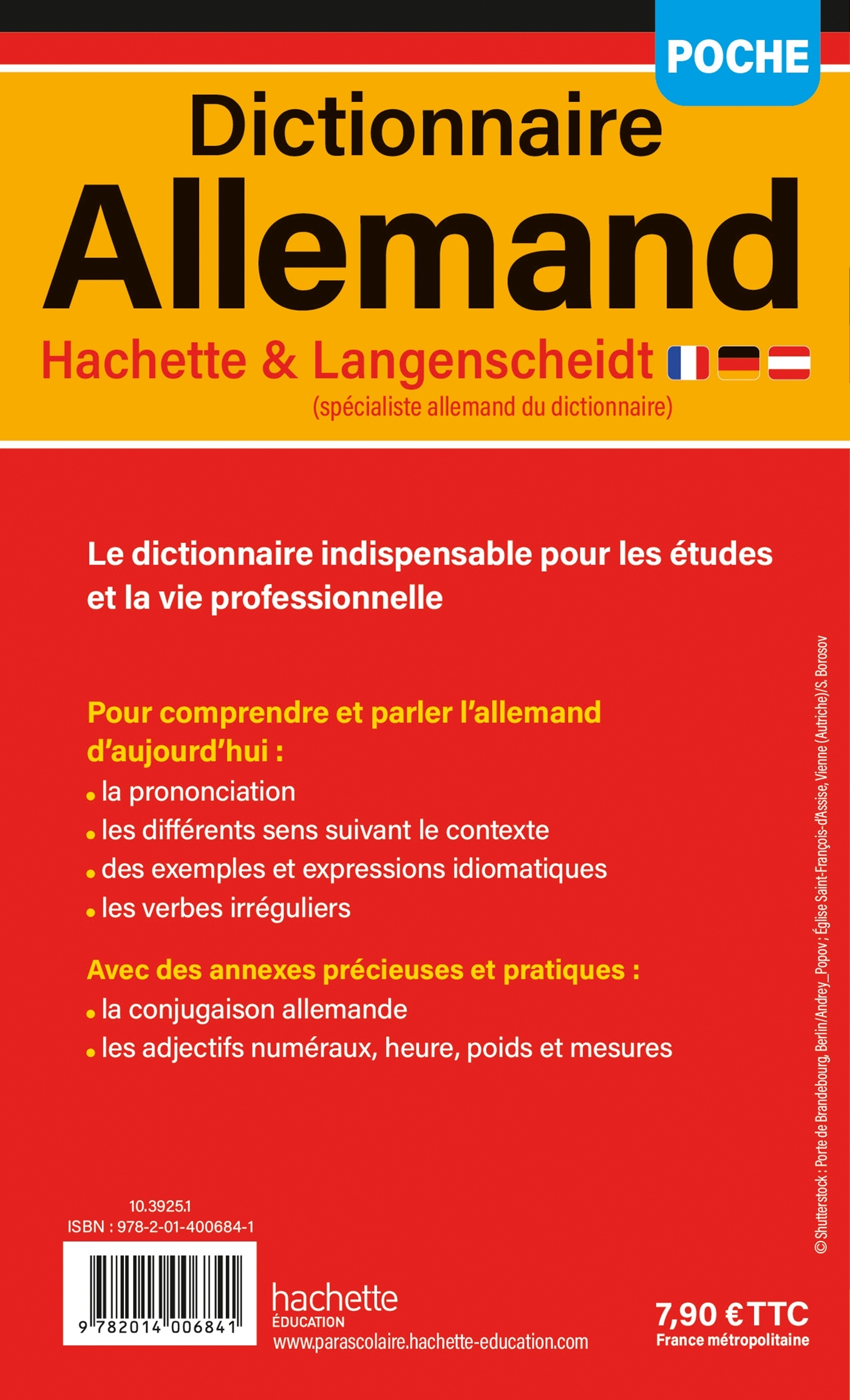 POCHE

Dictionnaire
Allemand
Hachette & Langenscheidt
(spécialiste allemand du dictionnaire)

Le dictionnaire indispensable pour les études et la vie professionnelle

Pour comprendre et parler l'allemand d'aujourd'hui :
• la prononciation
• les différents sens suivant le contexte
• des exemples et expressions idiomatiques
• les verbes irréguliers

Avec des annexes précieuses et pratiques :
• la conjugaison allemande
• les adjectifs numéraux, heure, poids et mesures

© Shutterstock : Porte de Brandebourg, Berlin/Andrey_Popov ; Église Saint-François-d'Assise, Vienne (Autriche)/S. Borosov

10.3925.1
ISBN : 978-2-01-400684-1

9 782014 006841

hachette
ÉDUCATION
www.parascolaire.hachette-education.com

7,90 € TTC
France métropolitaine